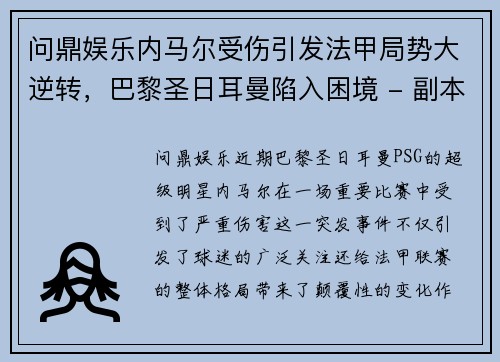 问鼎娱乐内马尔受伤引发法甲局势大逆转，巴黎圣日耳曼陷入困境 - 副本

问鼎娱乐近期巴黎圣日耳曼PSG的超级明星内马尔在一场重要比赛中受到了严重伤害这一突发事件不仅引发了球迷的广泛关注还给法甲联赛的整体格局带来了颠覆性的变化作